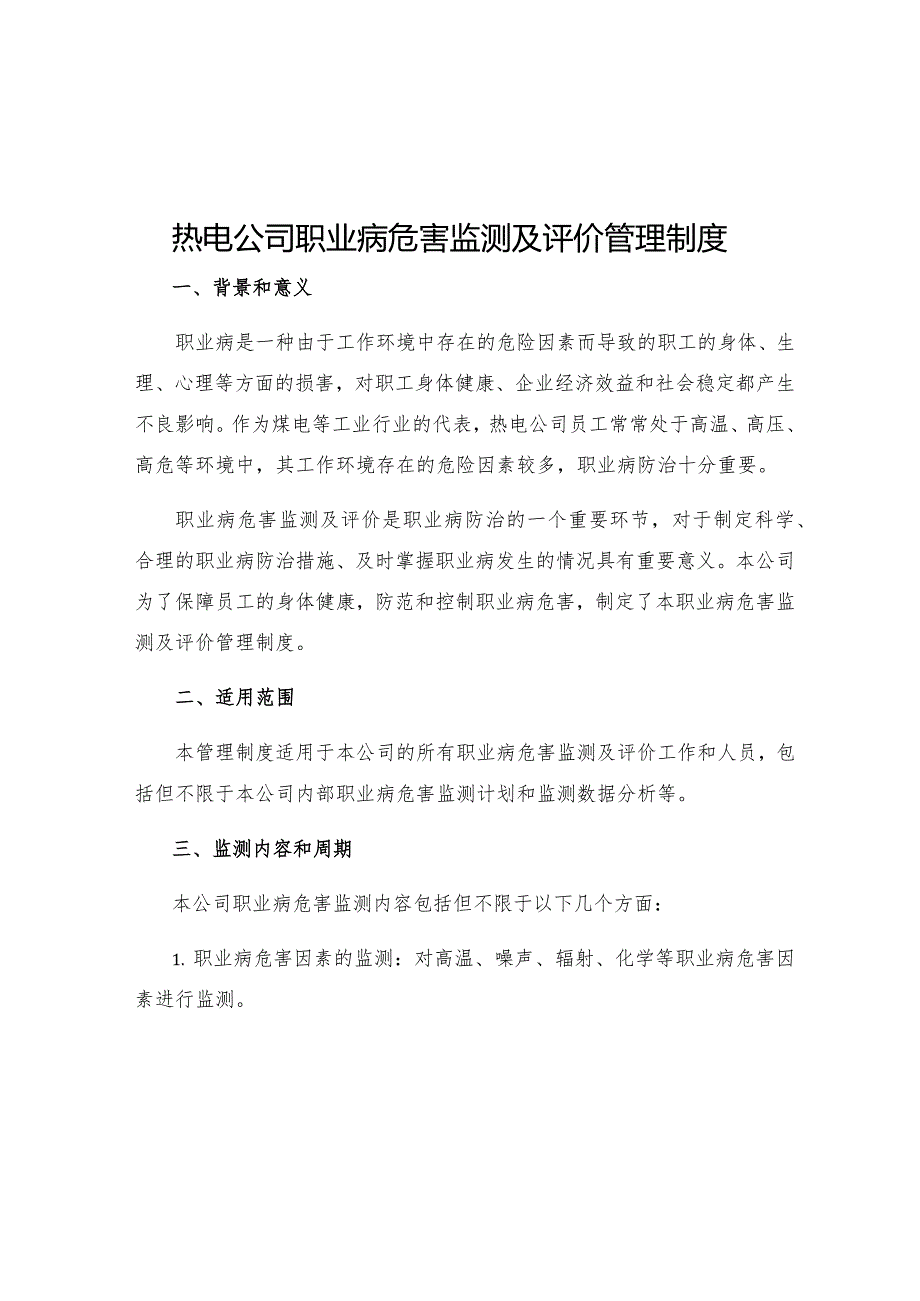 热电公司职业病危害监测及评价管理制度

一、背景和意义

职业病是一种由于工作环境中存在的危险因素而导致的职工的身体、生理、心理等方面的损害，对职工身体健康、企业经济效益和社会稳定都产生不良影响。作为煤电等工业行业的代表，热电公司员工常常处于高温、高压、高危等环境中，其工作环境存在的危险因素较多，职业病防治十分重要。

职业病危害监测及评价是职业病防治的一个重要环节，对于制定科学、合理的职业病防治措施、及时掌握职业病发生的情况具有重要意义。本公司为了保障员工的身体健康，防范和控制职业病危害，制定了本职业病危害监测及评价管理制度。

二、适用范围

本管理制度适用于本公司的所有职业病危害监测及评价工作和人员，包括但不限于本公司内部职业病危害监测计划和监测数据分析等。

三、监测内容和周期

本公司职业病危害监测内容包括但不限于以下几个方面：

1. 职业病危害因素的监测：对高温、噪声、辐射、化学等职业病危害因素进行监测。